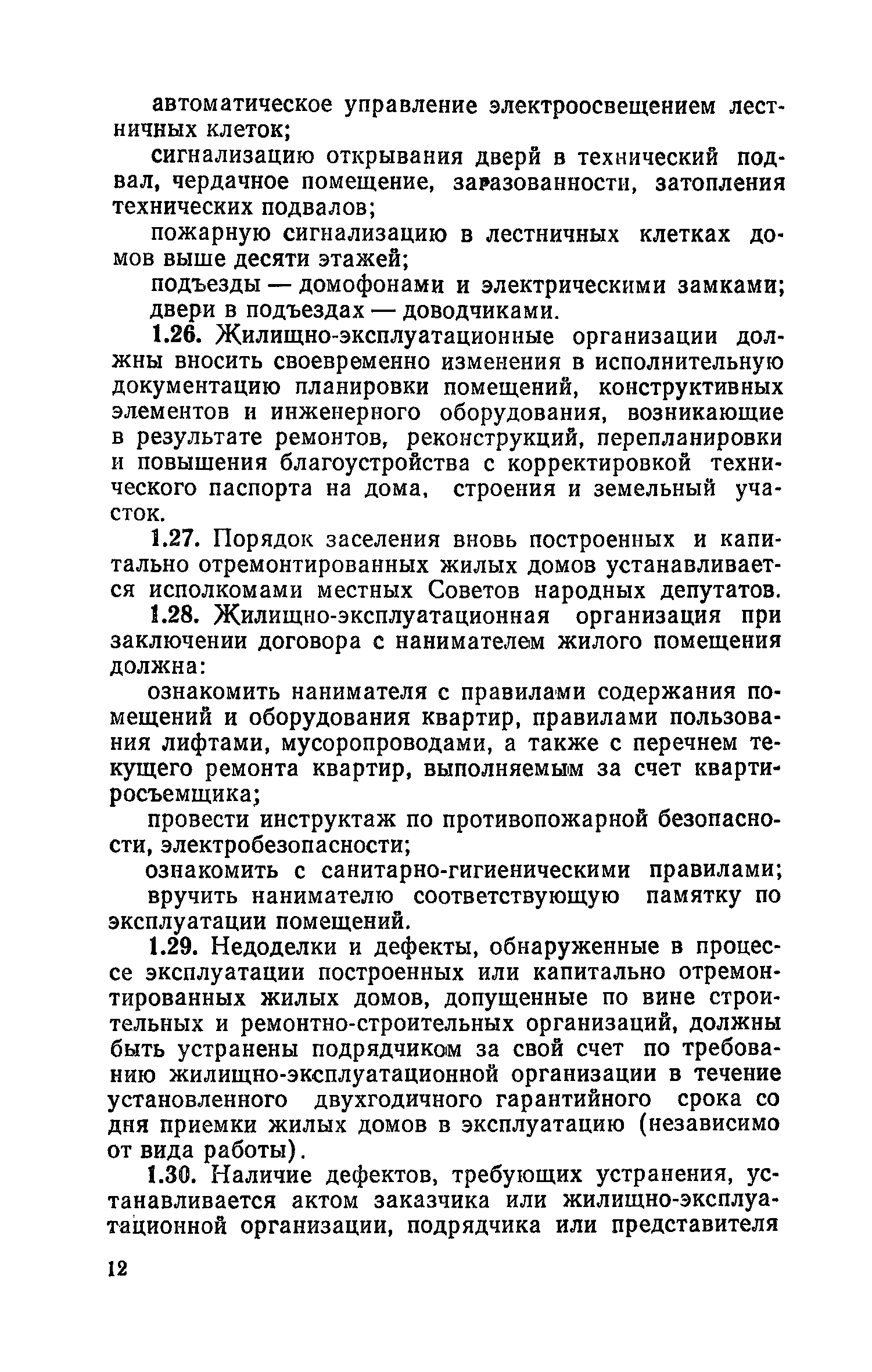 автоматическое управление электроосвещением лестничных клеток;

сигнализацию открывания дверей в технический подвал, чердачное помещение, загазованности, затопления технических подвалов;

пожарную сигнализацию в лестничных клетках домов выше десяти этажей;

подъезды — домофонами и электрическими замками;

двери в подъездах — доводчиками.

1.26. Жилищно-эксплуатационные организации должны вносить своевременно изменения в исполнительную документацию планировки помещений, конструктивных элементов и инженерного оборудования, возникающие в результате ремонтов, реконструкций, перепланировки и повышения благоустройства с корректировкой технического паспорта на дома, строения и земельный участок.

1.27. Порядок заселения вновь построенных и капитально отремонтированных жилых домов устанавливается исполкомами местных Советов народных депутатов.

1.28. Жилищно-эксплуатационная организация при заключении договора с нанимателем жилого помещения должна:

ознакомить нанимателя с правилами содержания помещений и оборудования квартир, правилами пользования лифтами, мусоропроводами, а также с перечнем текущего ремонта квартир, выполняемым за счет квартиросъемщика;

провести инструктаж по противопожарной безопасности, электробезопасности;

ознакомить с санитарно-гигиеническими правилами;

вручить нанимателю соответствующую памятку по эксплуатации помещений.

1.29. Недоделки и дефекты, обнаруженные в процессе эксплуатации построенных или капитально отремонтированных жилых домов, допущенные по вине строительных и ремонтно-строительных организаций, должны быть устранены подрядчиком за свой счет по требованию жилищно-эксплуатационной организации в течение установленного двухгодичного гарантийного срока со дня приемки жилых домов в эксплуатацию (независимо от вида работы).

1.30. Наличие дефектов, требующих устранения, устанавливается актом заказчика или жилищно-эксплуатационной организации, подрядчика или представителя

12